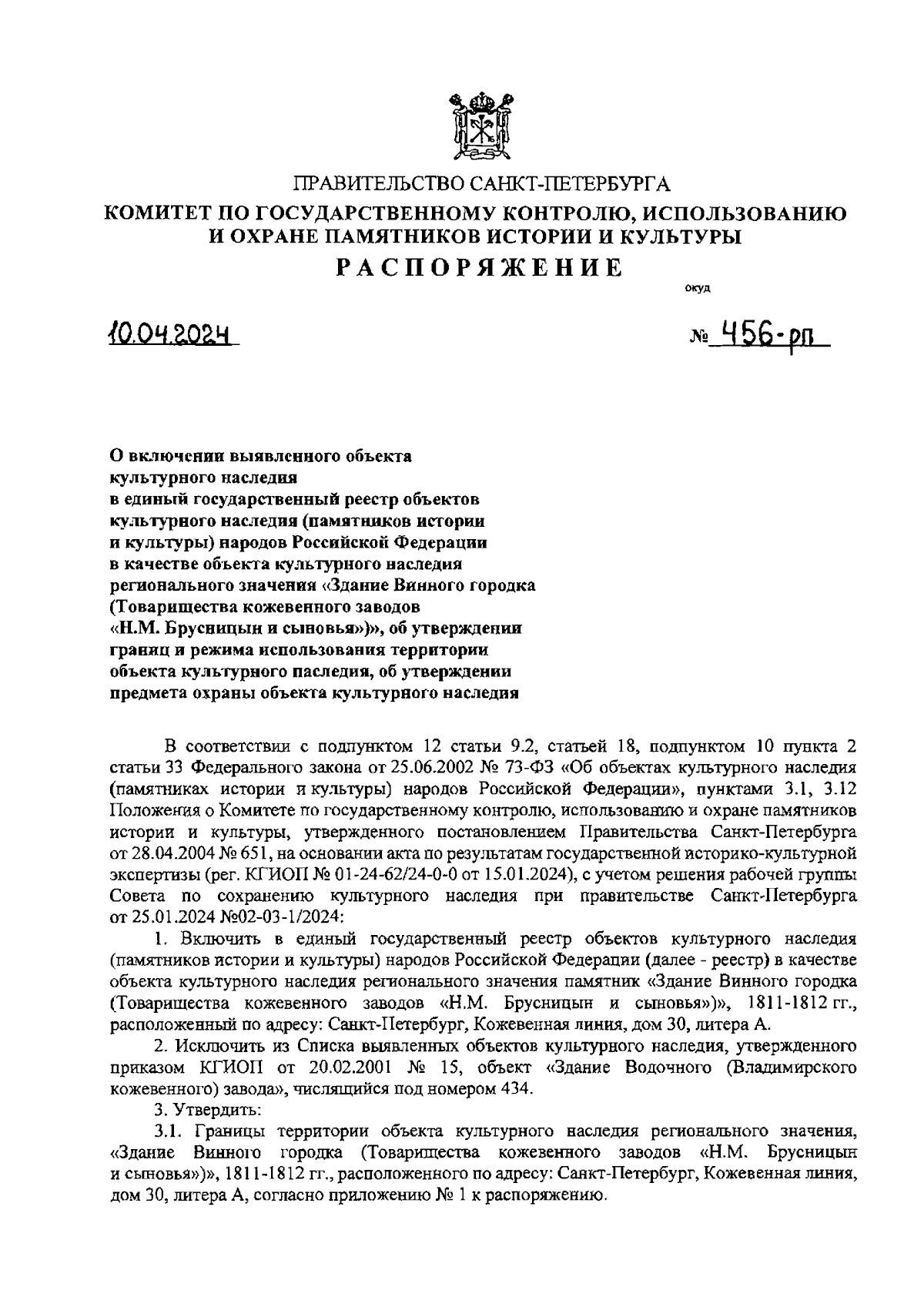 ПРАВИТЕЛЬСТВО САНКТ-ПЕТЕРБУРГА
КОМИТЕТ ПО ГОСУДАРСТВЕННОМУ КОНТРОЛЮ, ИСПОЛЬЗОВАНИЮ И ОХРАНЕ ПАМЯТНИКОВ ИСТОРИИ И КУЛЬТУРЫ
РАСПОРЯЖЕНИЕ

окуд

10.04.2024

№ 456-рп

О включении выявленного объекта культурного наследия в единый государственный реестр объектов культурного наследия (памятников истории и культуры) народов Российской Федерации в качестве объекта культурного наследия регионального значения «Здание Винного городка (Товарищества кожевенного заводов «Н.М. Брусницын и сыновья»)», об утверждении границ и режима использования территории объекта культурного наследия, об утверждении предмета охраны объекта культурного наследия

В соответствии с подпунктом 12 статьи 9.2, статьей 18, подпунктом 10 пункта 2 статьи 33 Федерального закона от 25.06.2002 № 73-ФЗ «Об объектах культурного наследия (памятниках истории и культуры) народов Российской Федерации», пунктами 3.1, 3.12 Положения о Комитете по государственному контролю, использованию и охране памятников истории и культуры, утвержденного постановлением Правительства Санкт-Петербурга от 28.04.2004 № 651, на основании акта по результатам государственной историко-культурной экспертизы (рег. КГИОП № 01-24-62/24-0-0 от 15.01.2024), с учетом решения рабочей группы Совета по сохранению культурного наследия при правительстве Санкт-Петербурга от 25.01.2024 №02-03-1/2024:

1. Включить в единый государственный реестр объектов культурного наследия (памятников истории и культуры) народов Российской Федерации (далее - реестр) в качестве объекта культурного наследия регионального значения памятник «Здание Винного городка (Товарищества кожевенного заводов «Н.М. Брусницын и сыновья»)», 1811-1812 гг., расположенный по адресу: Санкт-Петербург, Кожевенная линия, дом 30, литера А.

2. Исключить из Списка выявленных объектов культурного наследия, утвержденного приказом КГИОП от 20.02.2001 № 15, объект «Здание Водочного (Владимирского кожевенного) завода», числящийся под номером 434.

3. Утвердить:

3.1. Границы территории объекта культурного наследия регионального значения, «Здание Винного городка (Товарищества кожевенного заводов «Н.М. Брусницын и сыновья»)», 1811-1812 гг., расположенного по адресу: Санкт-Петербург, Кожевенная линия, дом 30, литера А, согласно приложению № 1 к распоряжению.